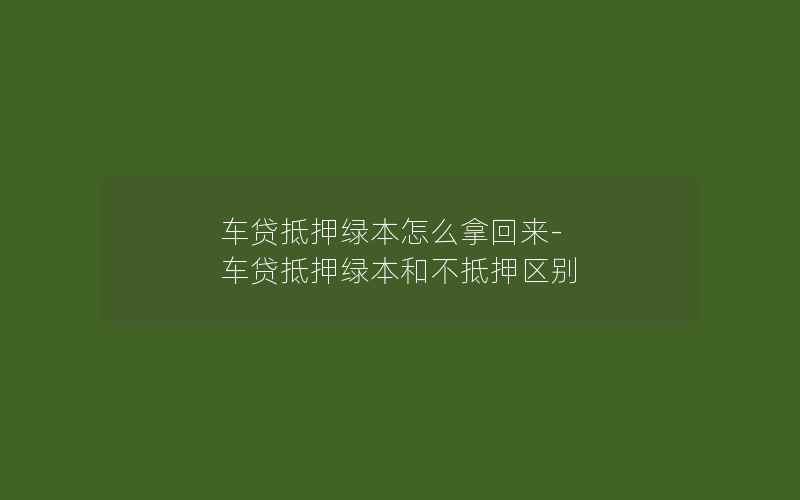 车贷抵押绿本怎么拿回来-车贷抵押绿本和不抵押区别